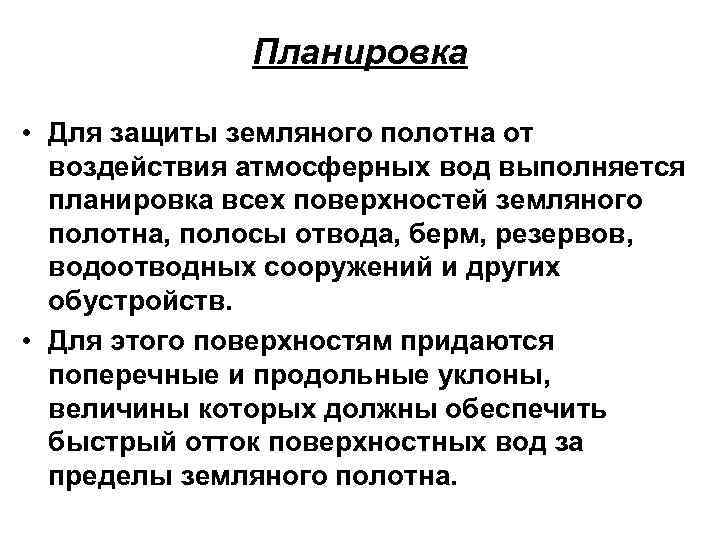 Планировка

• Для защиты земляного полотна от воздействия атмосферных вод выполняется планировка всех поверхностей земляного полотна, полосы отвода, берм, резервов, водоотводных сооружений и других обустройств.
• Для этого поверхностям придаются поперечные и продольные уклоны, величины которых должны обеспечить быстрый отток поверхностных вод за пределы земляного полотна.